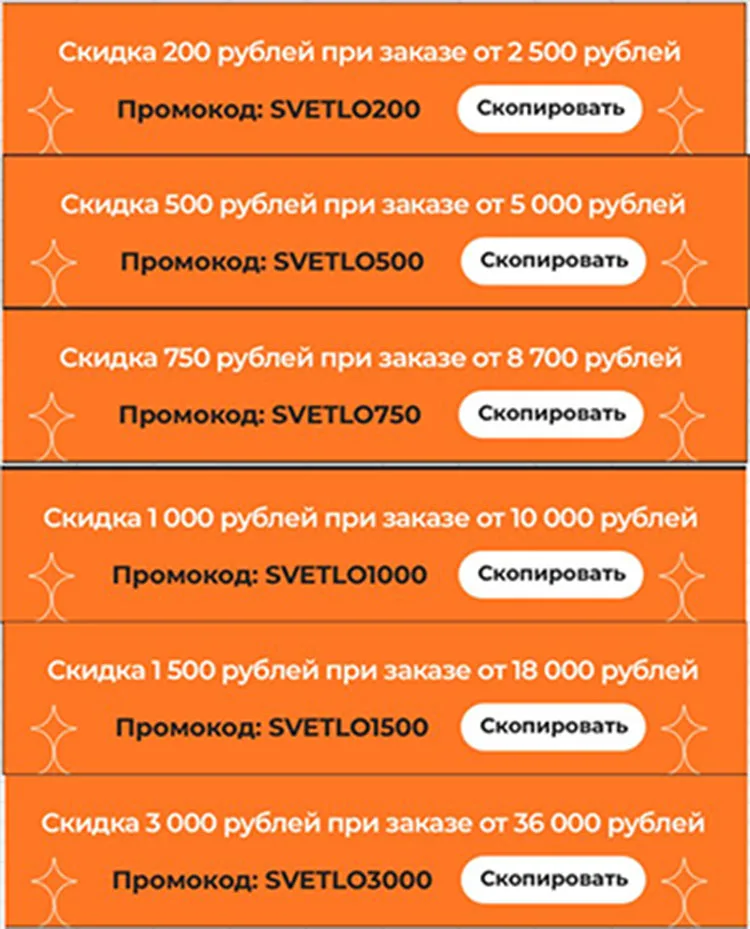 Скидка 200 рублей при заказе от 2 500 рублей

Промокод: SVETLO200 Скопировать

Скидка 500 рублей при заказе от 5 000 рублей

Промокод: SVETLO500 Скопировать

Скидка 750 рублей при заказе от 8 700 рублей

Промокод: SVETLO750 Скопировать

Скидка 1 000 рублей при заказе от 10 000 рублей

Промокод: SVETLO1000 Скопировать

Скидка 1 500 рублей при заказе от 18 000 рублей

Промокод: SVETLO1500 Скопировать

Скидка 3 000 рублей при заказе от 36 000 рублей

Промокод: SVETLO3000 Скопировать